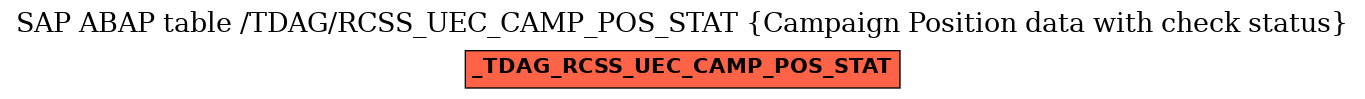 SAP ABAP table /TDAG/RCSS_UEC_CAMP_POS_STAT {Campaign Position data with check status}

_TDAG_RCSS_UEC_CAMP_POS_STAT